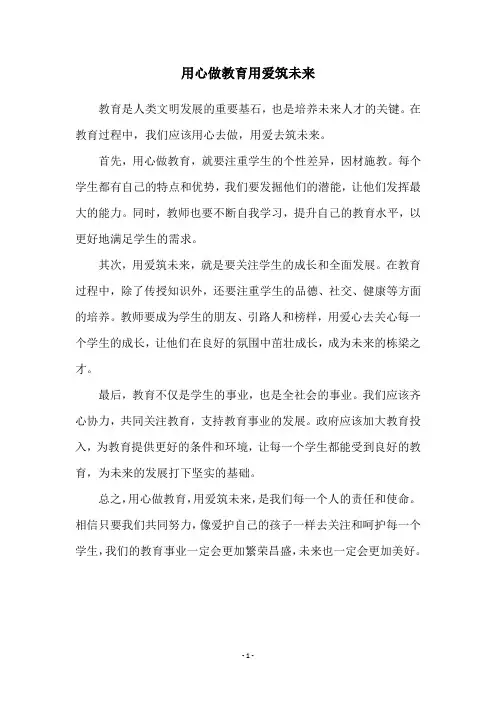 用心做教育用爱筑未来

教育是人类文明发展的重要基石，也是培养未来人才的关键。在教育过程中，我们应该用心去做，用爱去筑未来。

首先，用心做教育，就要注重学生的个性差异，因材施教。每个学生都有自己的特点和优势，我们要发掘他们的潜能，让他们发挥最大的能力。同时，教师也要不断自我学习，提升自己的教育水平，以更好地满足学生的需求。

其次，用爱筑未来，就是要关注学生的成长和全面发展。在教育过程中，除了传授知识外，还要注重学生的品德、社交、健康等方面的培养。教师要成为学生的朋友、引路人和榜样，用爱心去关心每一个学生的成长，让他们在良好的氛围中茁壮成长，成为未来的栋梁之才。

最后，教育不仅是学生的事业，也是全社会的事业。我们应该齐心协力，共同关注教育，支持教育事业的发展。政府应该加大教育投入，为教育提供更好的条件和环境，让每一个学生都能受到良好的教育，为未来的发展打下坚实的基础。

总之，用心做教育，用爱筑未来，是我们每一个人的责任和使命。相信只要我们共同努力，像爱护自己的孩子一样去关注和呵护每一个学生，我们的教育事业一定会更加繁荣昌盛，未来也一定会更加美好。

- 1 -